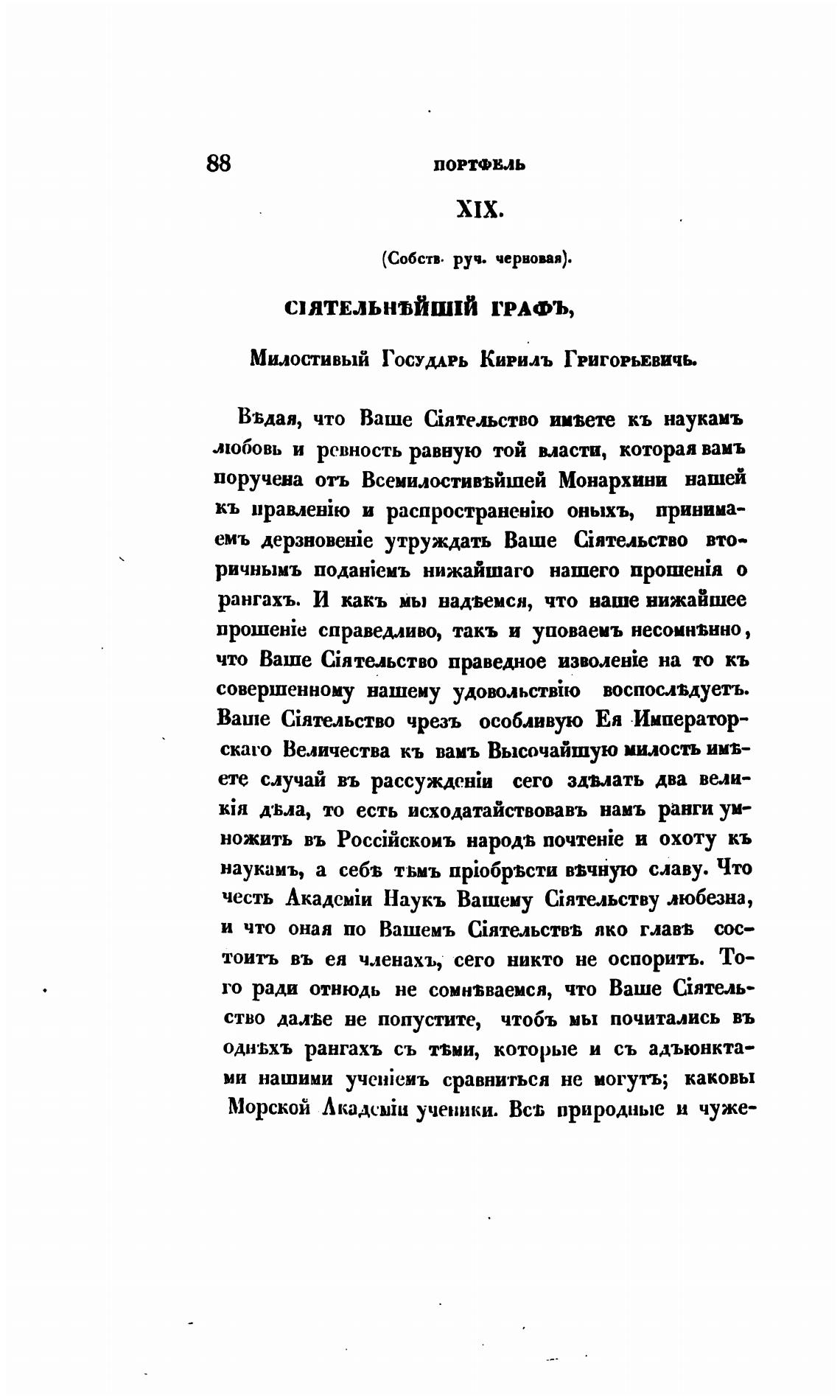 88 ПОРТФЕЛЬ

XIX.

(Собств. руч. черновая).

СІЯТЕЛЬНѢЙШІЙ ГРАФЪ,

Милостивый Государь Кирилъ Григорьевичь.

Вѣдая, что Ваше Сіятельство имѣете къ наукамъ любовь и ревность равную той власти, которая вамъ поручена отъ Всемилостивѣйшей Монархини нашей къ правленію и распространенію оныхъ, принимаемъ дерзновеніе утруждать Ваше Сіятельство вторичнымъ поданіемъ нижайшаго нашего прошенія о рангахъ. И какъ мы надѣемся, что наше нижайшее прошеніе справедливо, такъ и уповаемъ несомнѣнно, что Ваше Сіятельство праведное изволеніе на то къ совершенному нашему удовольствію воспослѣдуетъ. Ваше Сіятельство чрезъ особливую Ея Императорскаго Величества къ вамъ Высочайшую милость имѣете случай въ рассужденіи сего здѣлать два великія дѣла, то есть исходатайствовавъ намъ ранги умножить въ Россійскомъ народѣ почтеніе и охоту къ наукамъ, а себѣ тѣмъ пріобрѣсти вѣчную славу. Что честь Академіи Наукъ Вашему Сіятельству любезна, и что оная по Вашемъ Сіятельствѣ яко главѣ состоитъ въ ея членахъ, сего никто не оспоритъ. Того ради отнюдь не сомнѣваемся, что Ваше Сіятельство далѣе не попустите, чтобъ мы почитались въ однѣхъ рангахъ съ тѣми, которые и съ адъюнктами нашими ученіемъ сравниться не могутъ; каковы Морской Академіи ученики. Всѣ природные и чуже-